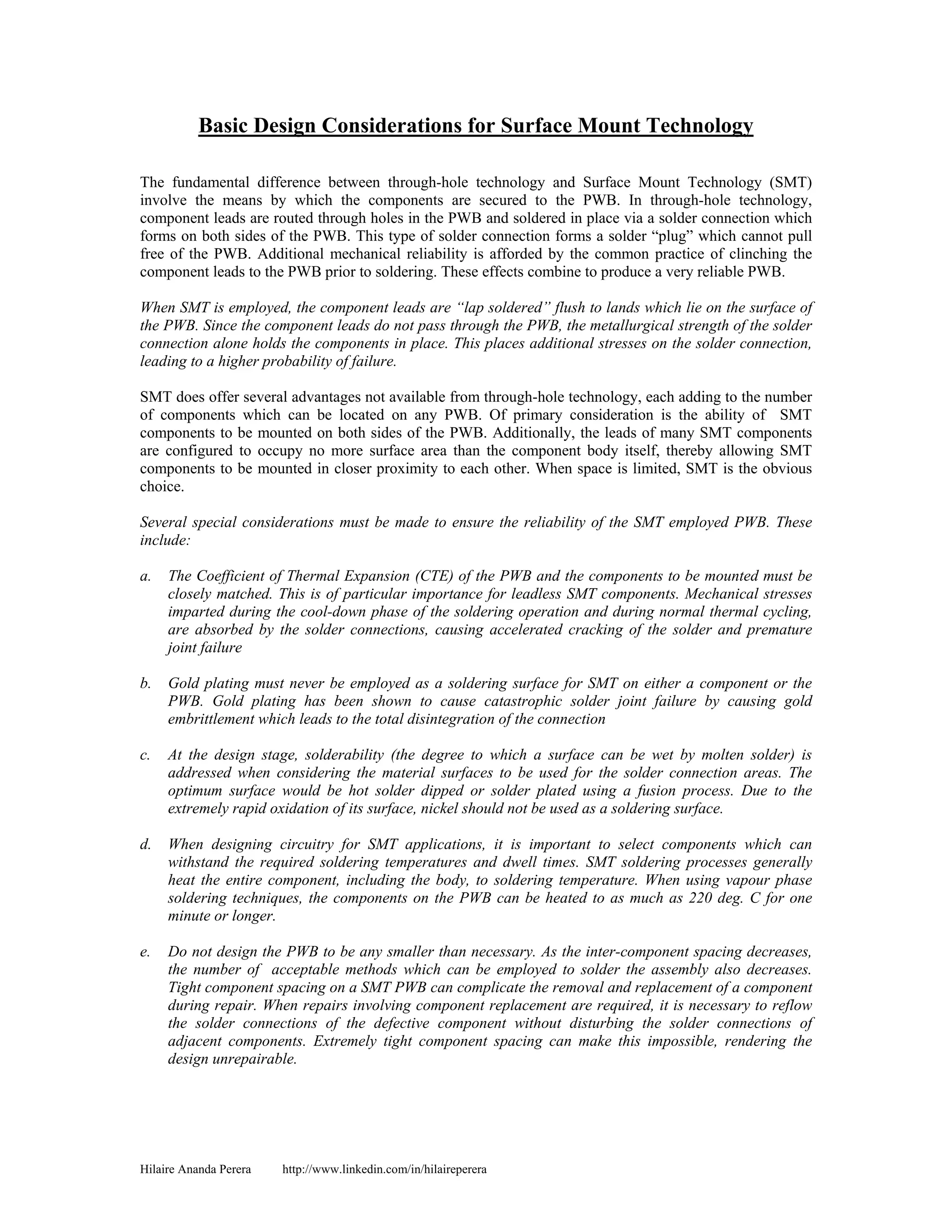 Basic Design Considerations for Surface Mount Technology

The fundamental difference between through-hole technology and Surface Mount Technology (SMT) involve the means by which the components are secured to the PWB. In through-hole technology, component leads are routed through holes in the PWB and soldered in place via a solder connection which forms on both sides of the PWB. This type of solder connection forms a solder “plug” which cannot pull free of the PWB. Additional mechanical reliability is afforded by the common practice of clinching the component leads to the PWB prior to soldering. These effects combine to produce a very reliable PWB.

When SMT is employed, the component leads are “lap soldered” flush to lands which lie on the surface of the PWB. Since the component leads do not pass through the PWB, the metallurgical strength of the solder connection alone holds the components in place. This places additional stresses on the solder connection, leading to a higher probability of failure.

SMT does offer several advantages not available from through-hole technology, each adding to the number of components which can be located on any PWB. Of primary consideration is the ability of SMT components to be mounted on both sides of the PWB. Additionally, the leads of many SMT components are configured to occupy no more surface area than the component body itself, thereby allowing SMT components to be mounted in closer proximity to each other. When space is limited, SMT is the obvious choice.

Several special considerations must be made to ensure the reliability of the SMT employed PWB. These include:

a. The Coefficient of Thermal Expansion (CTE) of the PWB and the components to be mounted must be closely matched. This is of particular importance for leadless SMT components. Mechanical stresses imparted during the cool-down phase of the soldering operation and during normal thermal cycling, are absorbed by the solder connections, causing accelerated cracking of the solder and premature joint failure

b. Gold plating must never be employed as a soldering surface for SMT on either a component or the PWB. Gold plating has been shown to cause catastrophic solder joint failure by causing gold embrittlement which leads to the total disintegration of the connection

c. At the design stage, solderability (the degree to which a surface can be wet by molten solder) is addressed when considering the material surfaces to be used for the solder connection areas. The optimum surface would be hot solder dipped or solder plated using a fusion process. Due to the extremely rapid oxidation of its surface, nickel should not be used as a soldering surface.

d. When designing circuitry for SMT applications, it is important to select components which can withstand the required soldering temperatures and dwell times. SMT soldering processes generally heat the entire component, including the body, to soldering temperature. When using vapour phase soldering techniques, the components on the PWB can be heated to as much as 220 deg. C for one minute or longer.

e. Do not design the PWB to be any smaller than necessary. As the inter-component spacing decreases, the number of acceptable methods which can be employed to solder the assembly also decreases. Tight component spacing on a SMT PWB can complicate the removal and replacement of a component during repair. When repairs involving component replacement are required, it is necessary to reflow the solder connections of the defective component without disturbing the solder connections of adjacent components. Extremely tight component spacing can make this impossible, rendering the design unrepairable.

Hilaire Ananda Perera http://www.linkedin.com/in/hilaireperera